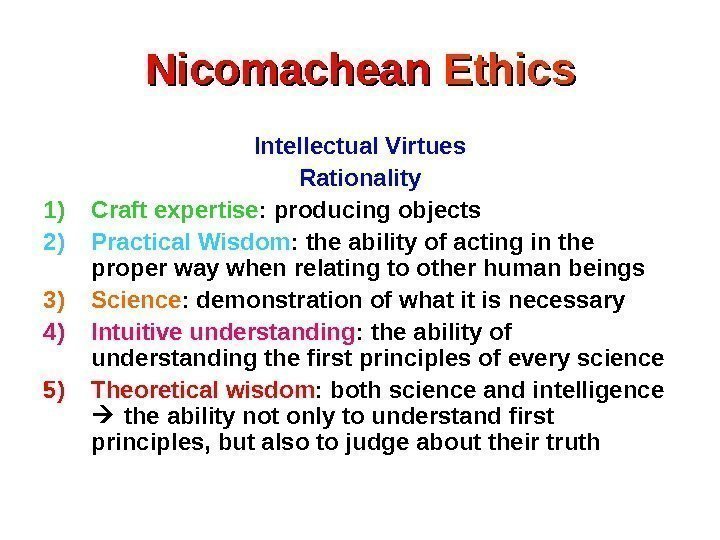 Nicomachean Ethics

Intellectual Virtues
Rationality

1) Craft expertise: producing objects
2) Practical Wisdom: the ability of acting in the proper way when relating to other human beings
3) Science: demonstration of what it is necessary
4) Intuitive understanding: the ability of understanding the first principles of every science
5) Theoretical wisdom: both science and intelligence → the ability not only to understand first principles, but also to judge about their truth